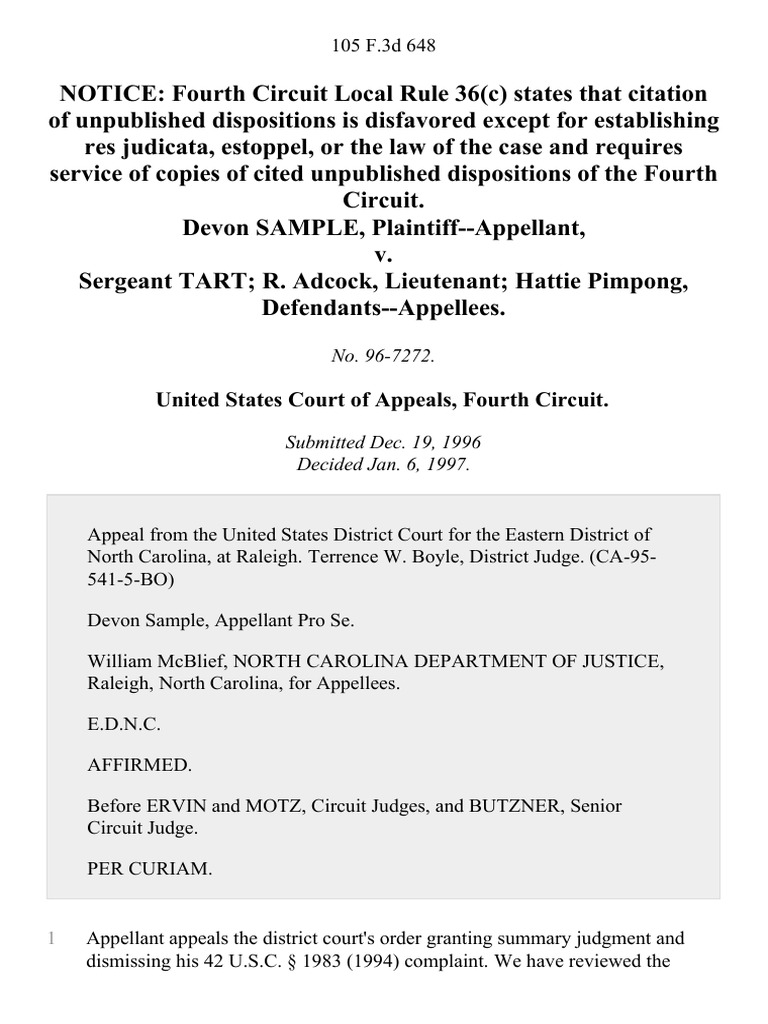 105 F.3d 648

NOTICE: Fourth Circuit Local Rule 36(c) states that citation of unpublished dispositions is disfavored except for establishing res judicata, estoppel, or the law of the case and requires service of copies of cited unpublished dispositions of the Fourth Circuit.
Devon SAMPLE, Plaintiff--Appellant,
v.
Sergeant TART; R. Adcock, Lieutenant; Hattie Pimpong, Defendants--Appellees.

No. 96-7272.

United States Court of Appeals, Fourth Circuit.

Submitted Dec. 19, 1996
Decided Jan. 6, 1997.

Appeal from the United States District Court for the Eastern District of North Carolina, at Raleigh. Terrence W. Boyle, District Judge. (CA-95-541-5-BO)

Devon Sample, Appellant Pro Se.

William McBlief, NORTH CAROLINA DEPARTMENT OF JUSTICE, Raleigh, North Carolina, for Appellees.

E.D.N.C.

AFFIRMED.

Before ERVIN and MOTZ, Circuit Judges, and BUTZNER, Senior Circuit Judge.

PER CURIAM.

1 Appellant appeals the district court's order granting summary judgment and dismissing his 42 U.S.C. § 1983 (1994) complaint. We have reviewed the